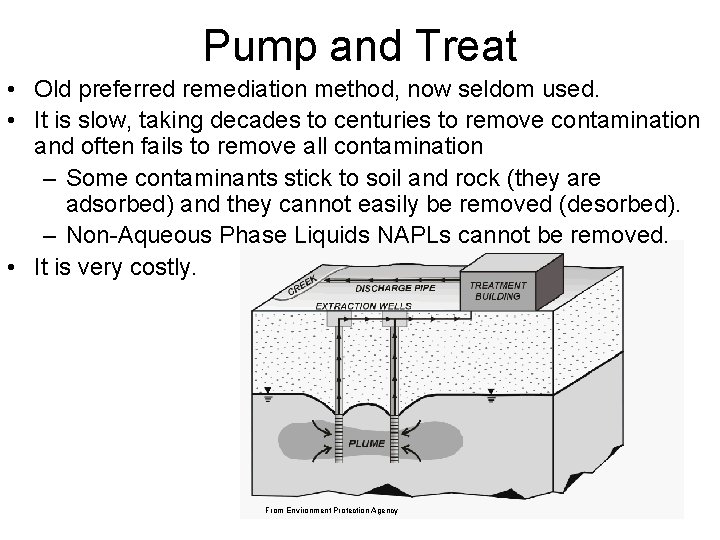 Pump and Treat

• Old preferred remediation method, now seldom used.
• It is slow, taking decades to centuries to remove contamination and often fails to remove all contamination
– Some contaminants stick to soil and rock (they are adsorbed) and they cannot easily be removed (desorbed).
– Non-Aqueous Phase Liquids NAPLs cannot be removed.
• It is very costly.

CREEK
DISCHARGE PIPE
TREATMENT BUILDING
EXTRACTION WELLS
PLUME
From Environment Protection Agency